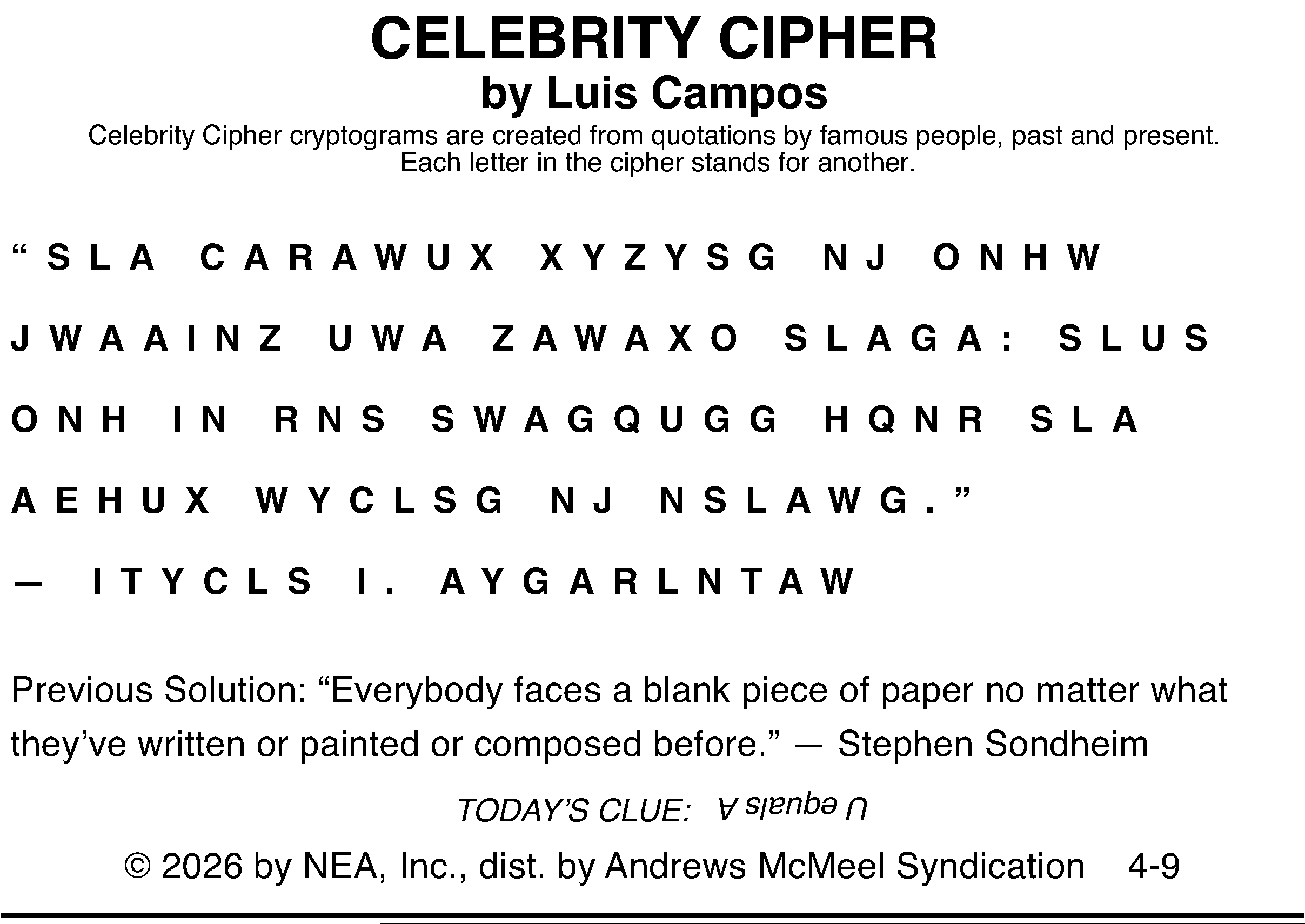 CELEBRITY CIPHER
by Luis Campos

Celebrity Cipher cryptograms are created from quotations by famous people, past and present. Each letter in the cipher stands for another.

"SLA CARAWUX XYZYSG NJ ONHW JWAAINZ UWA ZAWAXO SLAGA: SLUS ONH IN RNS SWAGQUGG HQNR SLA AEHUX WYCLSG NJ NSLAWG."

— ITYCLS I. AYGARLNTAW

Previous Solution: "Everybody faces a blank piece of paper no matter what they've written or painted or composed before." — Stephen Sondheim

TODAY'S CLUE: U equals A

© 2026 by NEA, Inc., dist. by Andrews McMeel Syndication 4-9